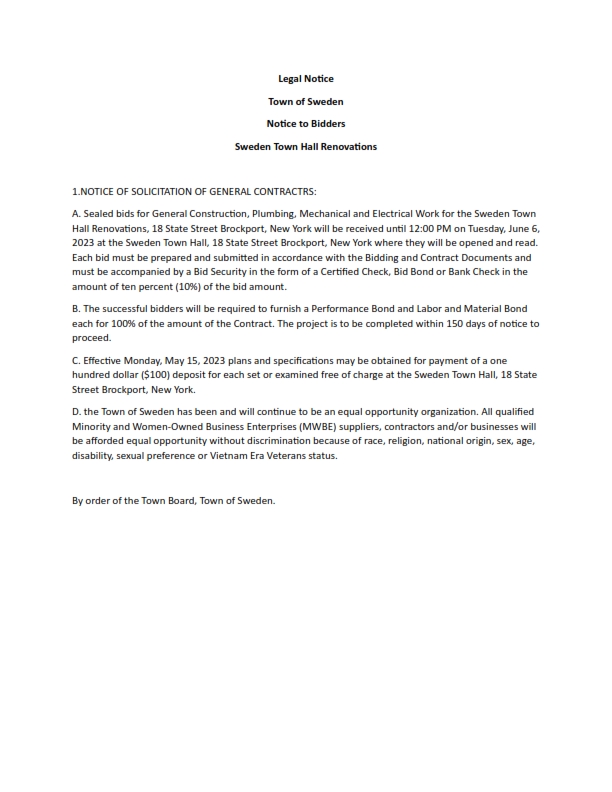 Legal Notice

Town of Sweden

Notice to Bidders

Sweden Town Hall Renovations

1.NOTICE OF SOLICITATION OF GENERAL CONTRACTRS:

A. Sealed bids for General Construction, Plumbing, Mechanical and Electrical Work for the Sweden Town Hall Renovations, 18 State Street Brockport, New York will be received until 12:00 PM on Tuesday, June 6, 2023 at the Sweden Town Hall, 18 State Street Brockport, New York where they will be opened and read. Each bid must be prepared and submitted in accordance with the Bidding and Contract Documents and must be accompanied by a Bid Security in the form of a Certified Check, Bid Bond or Bank Check in the amount of ten percent (10%) of the bid amount.

B. The successful bidders will be required to furnish a Performance Bond and Labor and Material Bond each for 100% of the amount of the Contract. The project is to be completed within 150 days of notice to proceed.

C. Effective Monday, May 15, 2023 plans and specifications may be obtained for payment of a one hundred dollar ($100) deposit for each set or examined free of charge at the Sweden Town Hall, 18 State Street Brockport, New York.

D. the Town of Sweden has been and will continue to be an equal opportunity organization. All qualified Minority and Women-Owned Business Enterprises (MWBE) suppliers, contractors and/or businesses will be afforded equal opportunity without discrimination because of race, religion, national origin, sex, age, disability, sexual preference or Vietnam Era Veterans status.

By order of the Town Board, Town of Sweden.